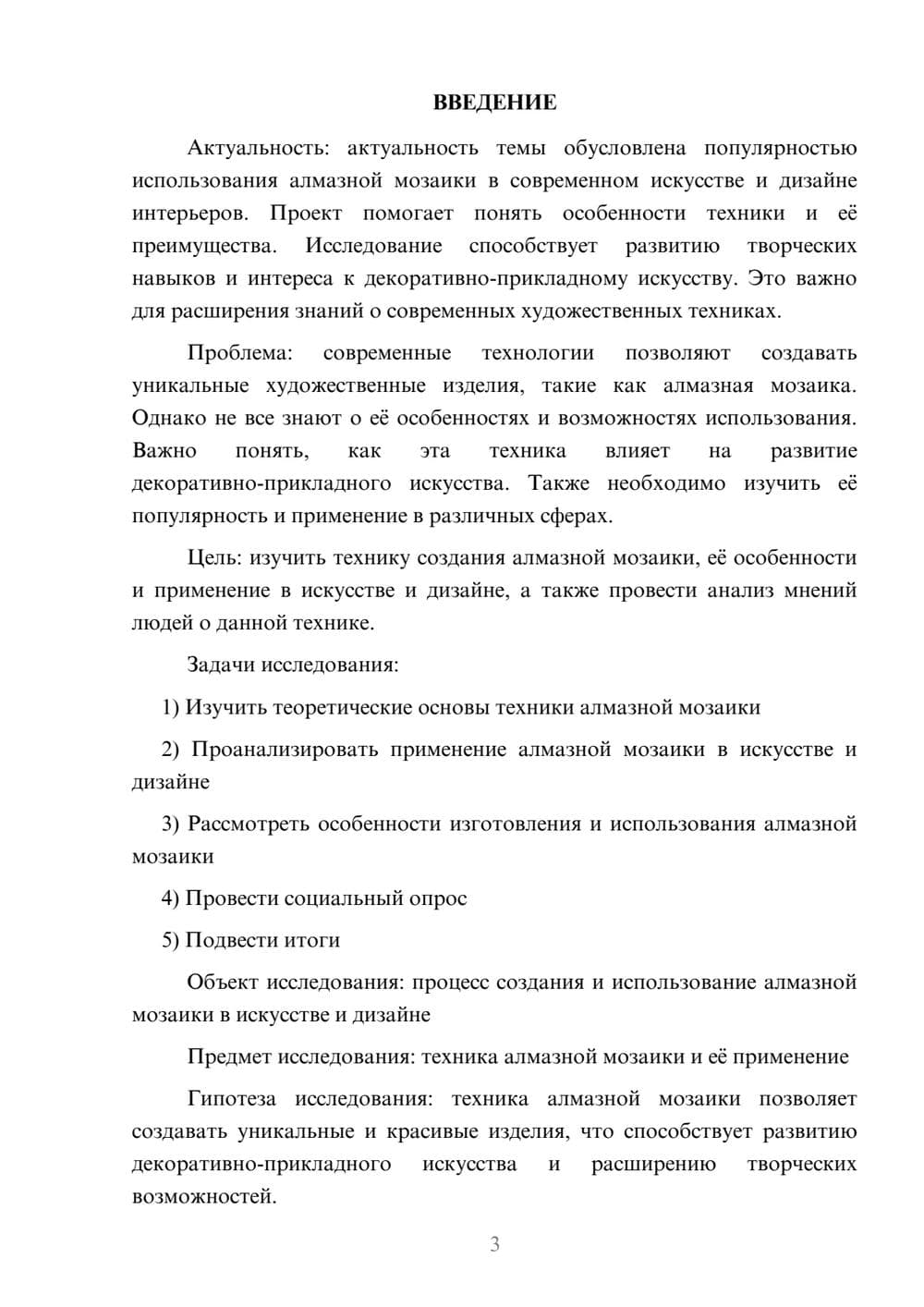 ВВЕДЕНИЕ

Актуальность: актуальность темы обусловлена популярностью использования алмазной мозаики в современном искусстве и дизайне интерьеров. Проект помогает понять особенности техники и её преимущества. Исследование способствует развитию творческих навыков и интереса к декоративно-прикладному искусству. Это важно для расширения знаний о современных художественных техниках.

Проблема: современные технологии позволяют создавать уникальные художественные изделия, такие как алмазная мозаика. Однако не все знают о её особенностях и возможностях использования. Важно понять, как эта техника влияет на развитие декоративно-прикладного искусства. Также необходимо изучить её популярность и применение в различных сферах.

Цель: изучить технику создания алмазной мозаики, её особенности и применение в искусстве и дизайне, а также провести анализ мнений людей о данной технике.

Задачи исследования:

1) Изучить теоретические основы техники алмазной мозаики

2) Проанализировать применение алмазной мозаики в искусстве и дизайне

3) Рассмотреть особенности изготовления и использования алмазной мозаики

4) Провести социальный опрос

5) Подвести итоги

Объект исследования: процесс создания и использование алмазной мозаики в искусстве и дизайне

Предмет исследования: техника алмазной мозаики и её применение

Гипотеза исследования: техника алмазной мозаики позволяет создавать уникальные и красивые изделия, что способствует развитию декоративно-прикладного искусства и расширению творческих возможностей.

3